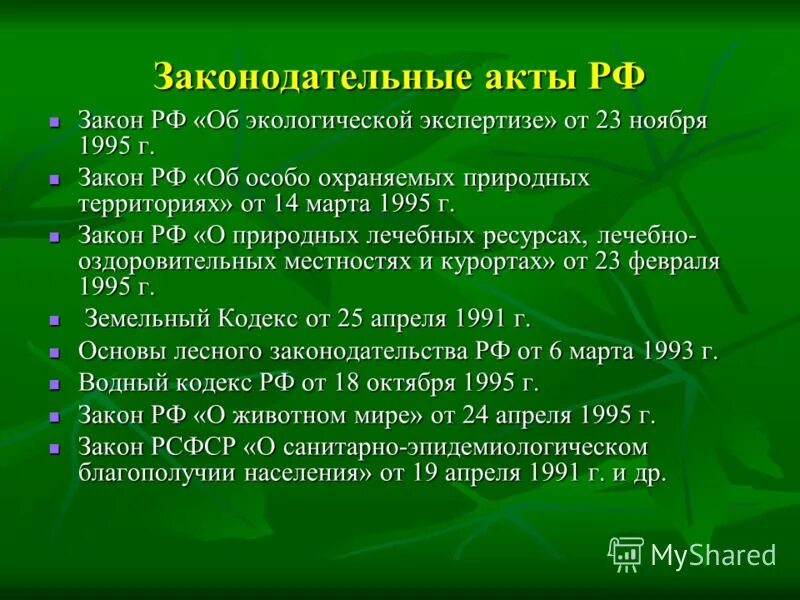 Законодательные акты РФ

- Закон РФ «Об экологической экспертизе» от 23 ноября 1995 г.
- Закон РФ «Об особо охраняемых природных территориях» от 14 марта 1995 г.
- Закон РФ «О природных лечебных ресурсах, лечебно-оздоровительных местностях и курортах» от 23 февраля 1995 г.
- Земельный Кодекс от 25 апреля 1991 г.
- Основы лесного законодательства РФ от 6 марта 1993 г.
- Водный кодекс РФ от 18 октября 1995 г.
- Закон РФ «О животном мире» от 24 апреля 1995 г.
- Закон РСФСР «О санитарно-эпидемиологическом благополучии населения» от 19 апреля 1991 г. и др.

MyShared